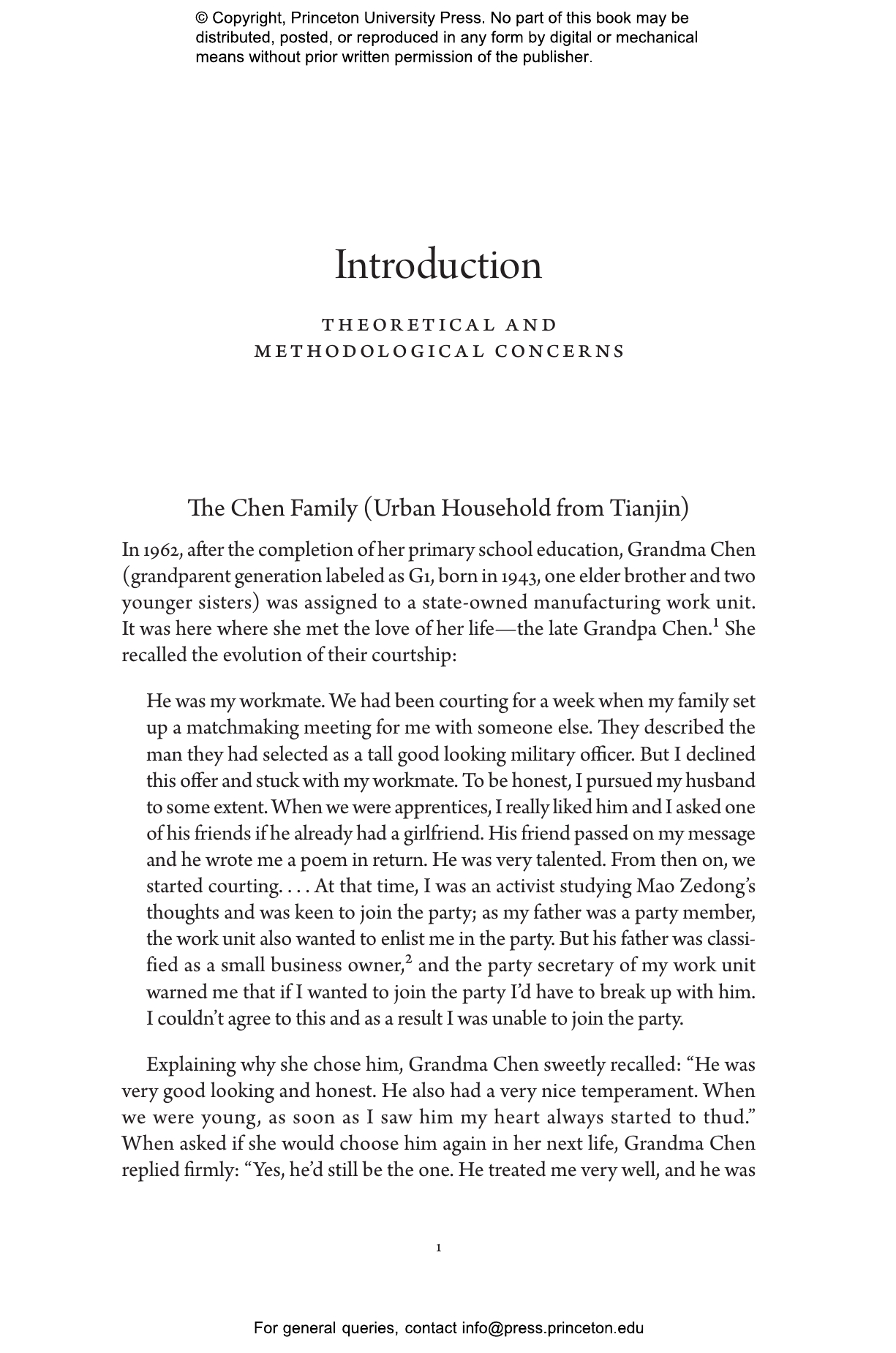 © Copyright, Princeton University Press. No part of this book may be distributed, posted, or reproduced in any form by digital or mechanical means without prior written permission of the publisher.

Introduction

THEORETICAL AND METHODOLOGICAL CONCERNS

The Chen Family (Urban Household from Tianjin)

In 1962, after the completion of her primary school education, Grandma Chen (grandparent generation labeled as G1, born in 1943, one elder brother and two younger sisters) was assigned to a state-owned manufacturing work unit. It was here where she met the love of her life—the late Grandpa Chen.$^1$ She recalled the evolution of their courtship:

He was my workmate. We had been courting for a week when my family set up a matchmaking meeting for me with someone else. They described the man they had selected as a tall good looking military officer. But I declined this offer and stuck with my workmate. To be honest, I pursued my husband to some extent. When we were apprentices, I really liked him and I asked one of his friends if he already had a girlfriend. His friend passed on my message and he wrote me a poem in return. He was very talented. From then on, we started courting. . . . At that time, I was an activist studying Mao Zedong's thoughts and was keen to join the party; as my father was a party member, the work unit also wanted to enlist me in the party. But his father was classified as a small business owner,$^2$ and the party secretary of my work unit warned me that if I wanted to join the party I'd have to break up with him. I couldn't agree to this and as a result I was unable to join the party.

Explaining why she chose him, Grandma Chen sweetly recalled: "He was very good looking and honest. He also had a very nice temperament. When we were young, as soon as I saw him my heart always started to thud." When asked if she would choose him again in her next life, Grandma Chen replied firmly: "Yes, he'd still be the one. He treated me very well, and he was

1

For general queries, contact info@press.princeton.edu